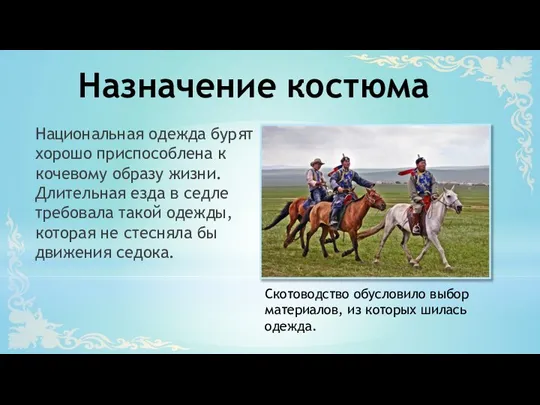 Назначение костюма

Национальная одежда бурят хорошо приспособлена к кочевому образу жизни. Длительная езда в седле требовала такой одежды, которая не стесняла бы движения седока.

Скотоводство обусловило выбор материалов, из которых шилась одежда.